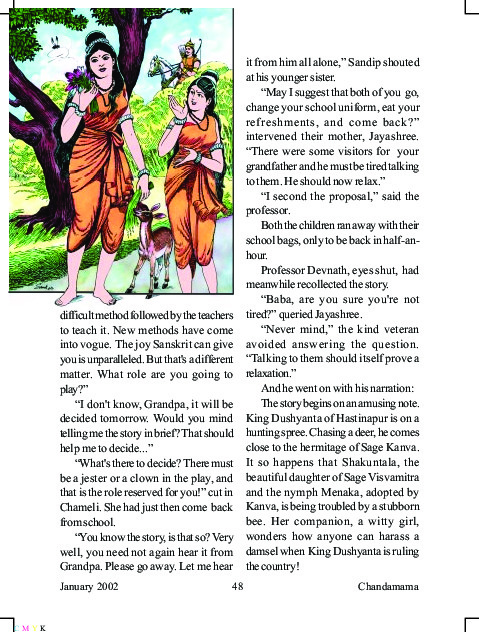 difficult method followed by the teachers to teach it. New methods have come into vogue. The joy Sanskrit can give you is unparalleled. But that's a different matter. What role are you going to play?"

"I don't know, Grandpa, it will be decided tomorrow. Would you mind telling me the story in brief? That should help me to decide..."

"What's there to decide? There must be a jester or a clown in the play, and that is the role reserved for you!" cut in Chameli. She had just then come back from school.

"You know the story, is that so? Very well, you need not again hear it from Grandpa. Please go away. Let me hear it from him all alone," Sandip shouted at his younger sister.

"May I suggest that both of you go, change your school uniform, eat your refreshments, and come back?" intervened their mother, Jayashree. "There were some visitors for your grandfather and he must be tired talking to them. He should now relax."

"I second the proposal," said the professor.

Both the children ran away with their school bags, only to be back in half-an-hour.

Professor Devnath, eyes shut, had meanwhile recollected the story.

"Baba, are you sure you're not tired?" queried Jayashree.

"Never mind," the kind veteran avoided answering the question. "Talking to them should itself prove a relaxation."

And he went on with his narration:

The story begins on an amusing note. King Dushyanta of Hastinapur is on a hunting spree. Chasing a deer, he comes close to the hermitage of Sage Kanva. It so happens that Shakuntala, the beautiful daughter of Sage Visvamitra and the nymph Menaka, adopted by Kanva, is being troubled by a stubborn bee. Her companion, a witty girl, wonders how anyone can harass a damsel when King Dushyanta is ruling the country!

January 2002 48 Chandamama

C M Y K